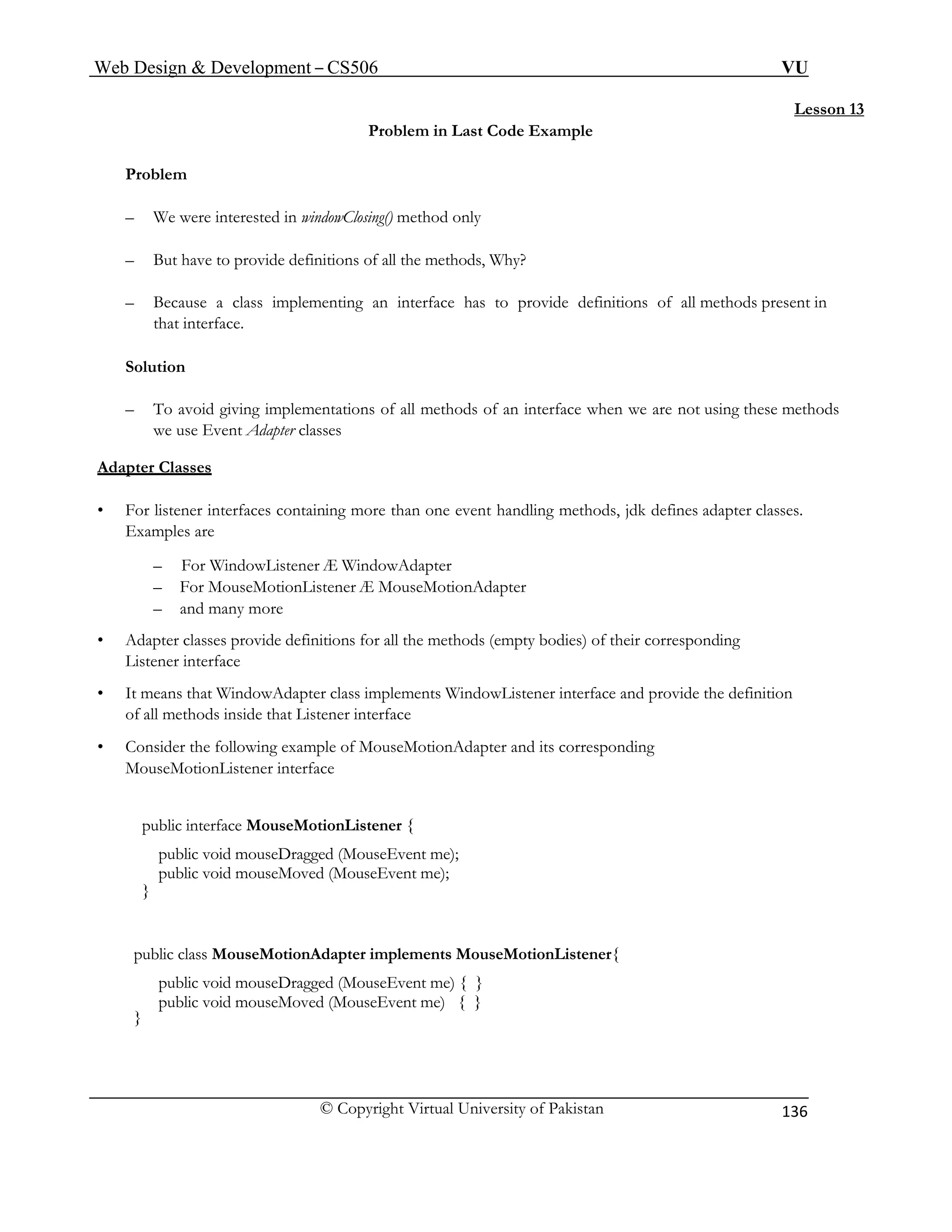 Web Design & Development – CS506 VU

Lesson 13

Problem in Last Code Example

Problem

– We were interested in windowClosing() method only

– But have to provide definitions of all the methods, Why?

– Because a class implementing an interface has to provide definitions of all methods present in that interface.

Solution

– To avoid giving implementations of all methods of an interface when we are not using these methods we use Event Adapter classes

Adapter Classes

• For listener interfaces containing more than one event handling methods, jdk defines adapter classes. Examples are

– For WindowListener Æ WindowAdapter
– For MouseMotionListener Æ MouseMotionAdapter
– and many more

• Adapter classes provide definitions for all the methods (empty bodies) of their corresponding Listener interface

• It means that WindowAdapter class implements WindowListener interface and provide the definition of all methods inside that Listener interface

• Consider the following example of MouseMotionAdapter and its corresponding MouseMotionListener interface

public interface MouseMotionListener {
public void mouseDragged (MouseEvent me);
public void mouseMoved (MouseEvent me);
}

public class MouseMotionAdapter implements MouseMotionListener{
public void mouseDragged (MouseEvent me) { }
public void mouseMoved (MouseEvent me) { }
}

© Copyright Virtual University of Pakistan 136